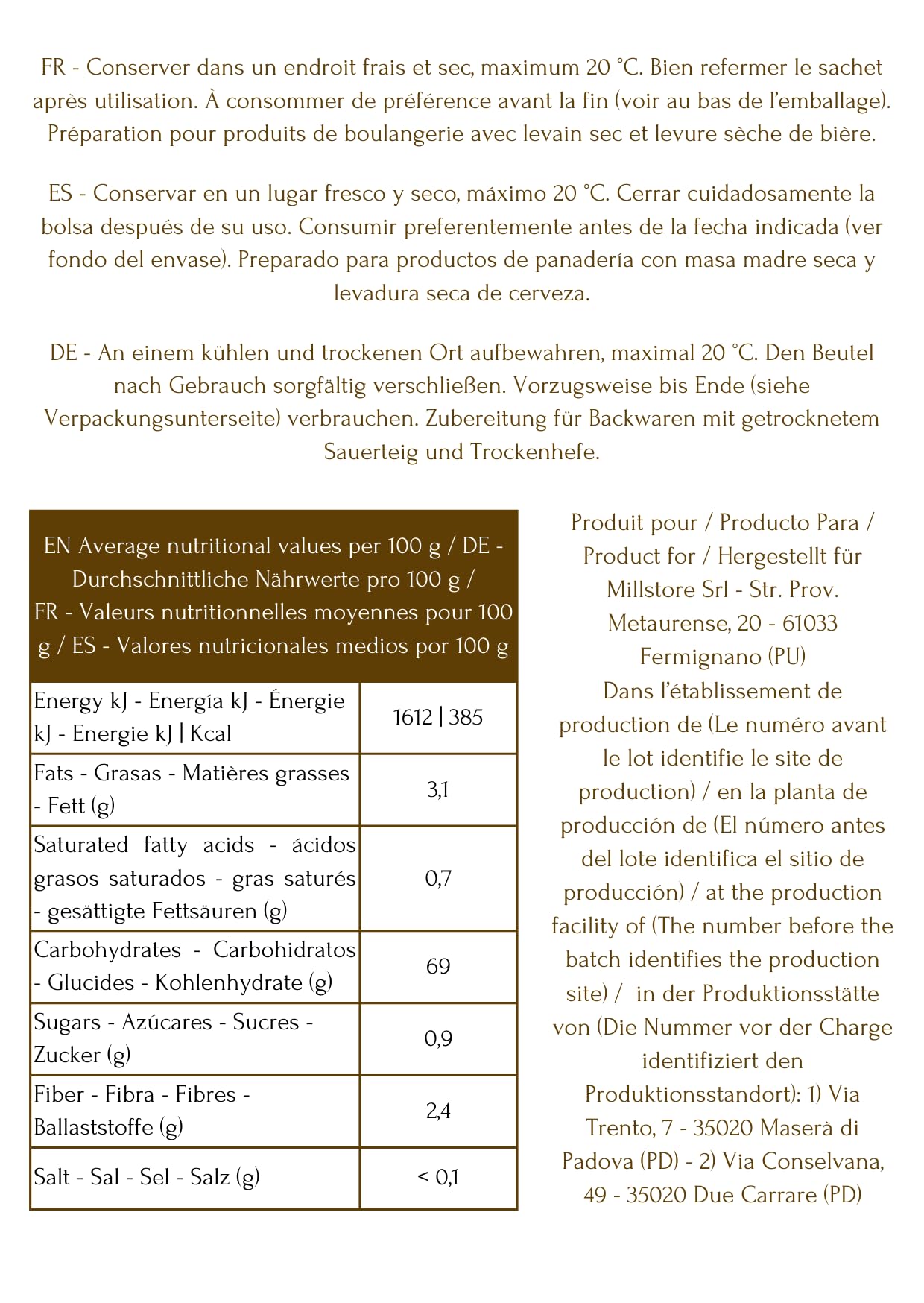 FR - Conserver dans un endroit frais et sec, maximum 20 °C. Bien refermer le sachet après utilisation. À consommer de préférence avant la fin (voir au bas de l'emballage). Préparation pour produits de boulangerie avec levain sec et levure sèche de bière.

ES - Conservar en un lugar fresco y seco, máximo 20 °C. Cerrar cuidadosamente la bolsa después de su uso. Consumir preferentemente antes de la fecha indicada (ver fondo del envase). Preparado para productos de panadería con masa madre seca y levadura seca de cerveza.

DE - An einem kühlen und trockenen Ort aufbewahren, maximal 20 °C. Den Beutel nach Gebrauch sorgfältig verschließen. Vorzugsweise bis Ende (siehe Verpackungsunterseite) verbrauchen. Zubereitung für Backwaren mit getrocknetem Sauerteig und Trockenhefe.

| EN Average nutritional values per 100 g / DE - Durchschnittliche Nährwerte pro 100 g / FR - Valeurs nutritionnelles moyennes pour 100 g / ES - Valores nutricionales medios por 100 g | |
|---|---|
| Energy kJ - Energía kJ - Énergie kJ - Energie kJ \| Kcal | 1612 \| 385 |
| Fats - Grasas - Matières grasses - Fett (g) | 3,1 |
| Saturated fatty acids - ácidos grasos saturados - gras saturés - gesättigte Fettsäuren (g) | 0,7 |
| Carbohydrates - Carbohidratos - Glucides - Kohlenhydrate (g) | 69 |
| Sugars - Azúcares - Sucres - Zucker (g) | 0,9 |
| Fiber - Fibra - Fibres - Ballaststoffe (g) | 2,4 |
| Salt - Sal - Sel - Salz (g) | < 0,1 |

Produit pour / Producto Para / Product for / Hergestellt für Millstore Srl - Str. Prov. Metaurense, 20 - 61033 Fermignano (PU) Dans l'établissement de production de (Le numéro avant le lot identifie le site de production) / en la planta de producción de (El número antes del lote identifica el sitio de producción) / at the production facility of (The number before the batch identifies the production site) / in der Produktionsstätte von (Die Nummer vor der Charge identifiziert den Produktionsstandort): 1) Via Trento, 7 - 35020 Maserà di Padova (PD) - 2) Via Conselvana, 49 - 35020 Due Carrare (PD)